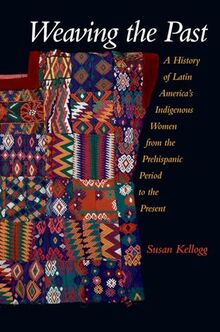 Weaving the Past

A History of Latin America's Indigenous Women from the Prehispanic Period to the Present

Susan Kellogg